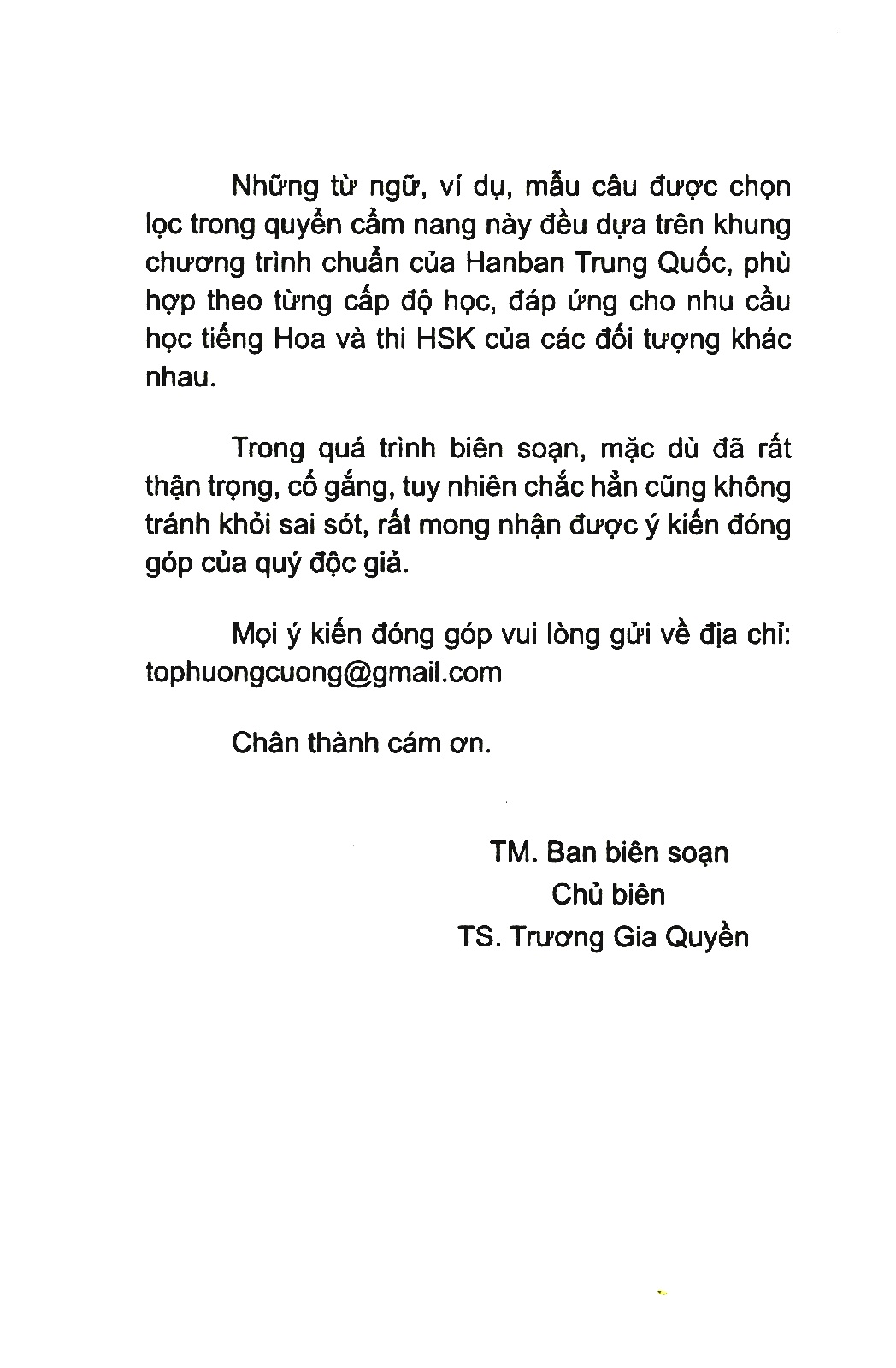 Những từ ngữ, ví dụ, mẫu câu được chọn lọc trong quyển cẩm nang này đều dựa trên khung chương trình chuẩn của Hanban Trung Quốc, phù hợp theo từng cấp độ học, đáp ứng cho nhu cầu học tiếng Hoa và thi HSK của các đối tượng khác nhau.

Trong quá trình biên soạn, mặc dù đã rất thận trọng, cố gắng, tuy nhiên chắc hẳn cũng không tránh khỏi sai sót, rất mong nhận được ý kiến đóng góp của quý độc giả.

Mọi ý kiến đóng góp vui lòng gửi về địa chỉ: tophuongcuong@gmail.com

Chân thành cám ơn.

TM. Ban biên soạn
Chủ biên
TS. Trương Gia Quyền